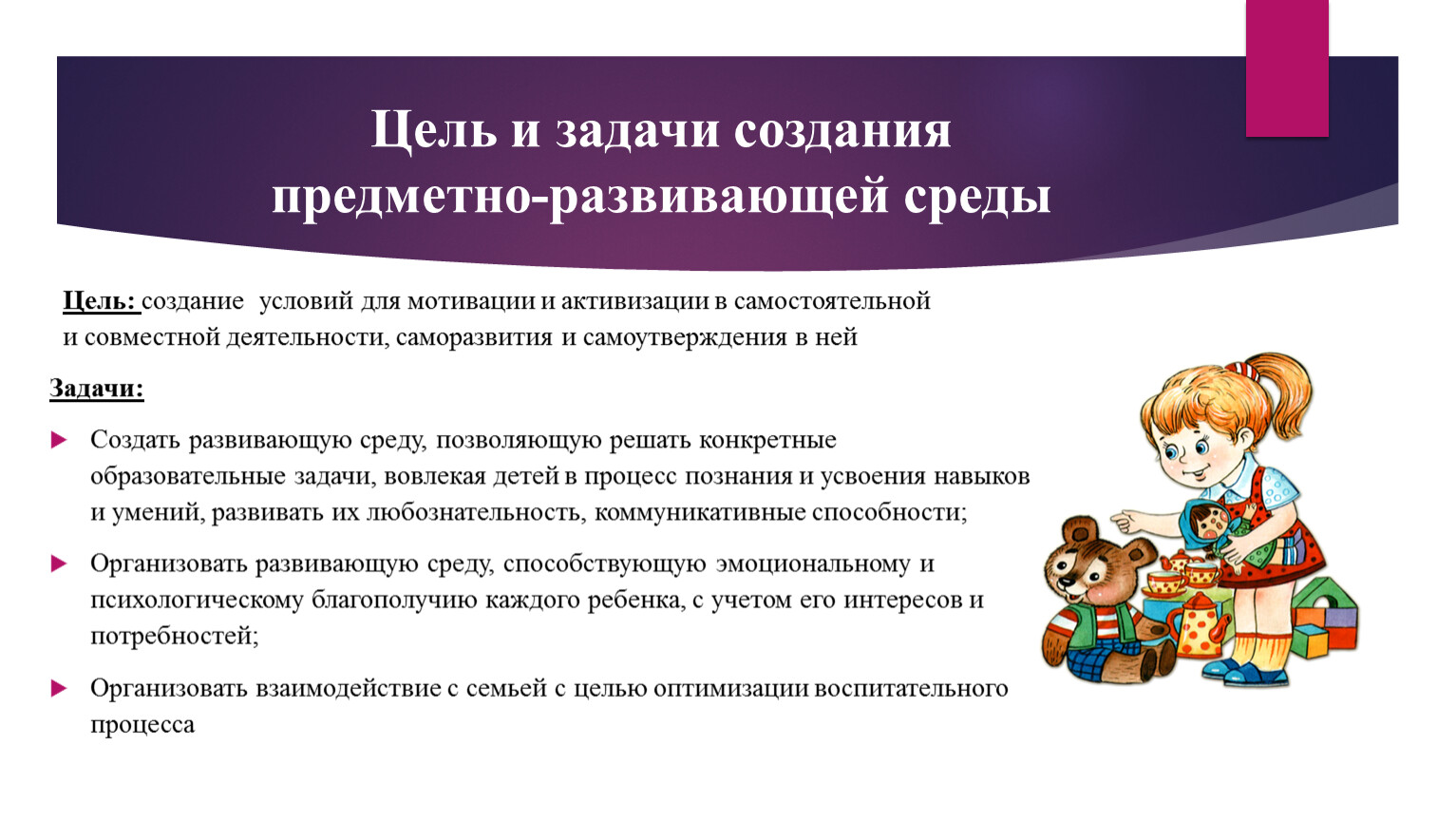 Цель и задачи создания предметно-развивающей среды

Цель: создание условий для мотивации и активизации в самостоятельной и совместной деятельности, саморазвития и самоутверждения в ней

Задачи:

Создать развивающую среду, позволяющую решать конкретные образовательные задачи, вовлекая детей в процесс познания и усвоения навыков и умений, развивать их любознательность, коммуникативные способности;

Организовать развивающую среду, способствующую эмоциональному и психологическому благополучию каждого ребенка, с учетом его интересов и потребностей;

Организовать взаимодействие с семьей с целью оптимизации воспитательного процесса